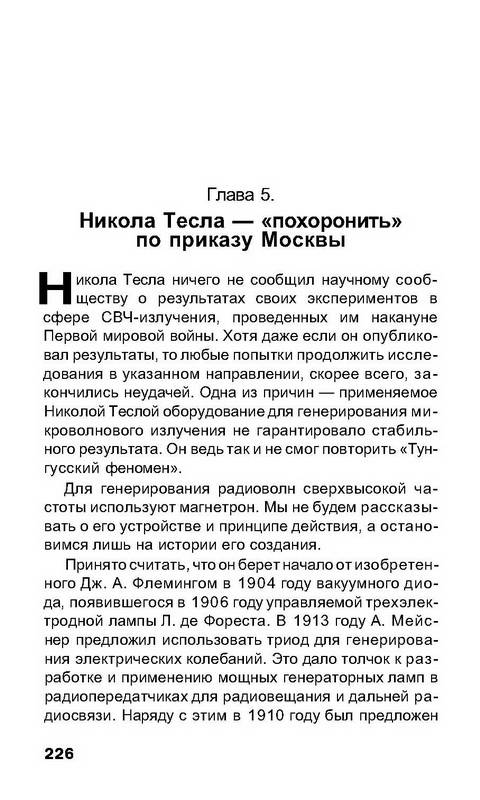 Глава 5.

Никола Тесла — «похоронить» по приказу Москвы

Никола Тесла ничего не сообщил научному сообществу о результатах своих экспериментов в сфере СВЧ-излучения, проведенных им накануне Первой мировой войны. Хотя даже если он опубликовал результаты, то любые попытки продолжить исследования в указанном направлении, скорее всего, закончились неудачей. Одна из причин — применяемое Николой Теслой оборудование для генерирования микроволнового излучения не гарантировало стабильного результата. Он ведь так и не смог повторить «Тунгусский феномен».

Для генерирования радиоволн сверхвысокой частоты используют магнетрон. Мы не будем рассказывать о его устройстве и принципе действия, а остановимся лишь на истории его создания.

Принято считать, что он берет начало от изобретенного Дж. А. Флемингом в 1904 году вакуумного диода, появившегося в 1906 году управляемой трехэлектродной лампы Л. де Фореста. В 1913 году А. Мейснер предложил использовать триод для генерирования электрических колебаний. Это дало толчок к разработке и применению мощных генераторных ламп в радиопередатчиках для радиовещания и дальней радиосвязи. Наряду с этим в 1910 году был предложен

226